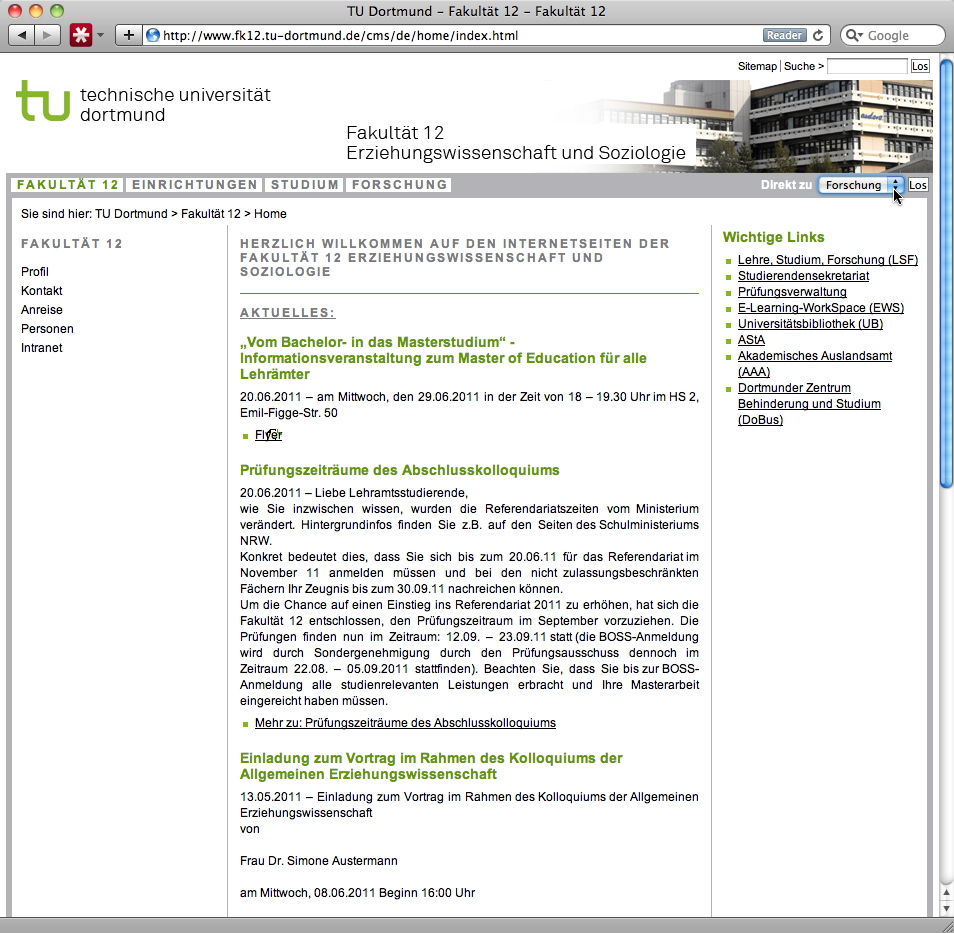 TU Dortmund – Fakultät 12 – Fakultät 12

http://www.fk12.tu-dortmund.de/cms/de/home/index.html

Reader

Google

Sitemap | Suche > Los

tu technische universität dortmund

Fakultät 12
Erziehungswissenschaft und Soziologie

FAKULTÄT 12 EINRICHTUNGEN STUDIUM FORSCHUNG

Direkt zu Forschung Los

Sie sind hier: TU Dortmund > Fakultät 12 > Home

FAKULTÄT 12

Profil
Kontakt
Anreise
Personen
Intranet

HERZLICH WILLKOMMEN AUF DEN INTERNETSEITEN DER FAKULTÄT 12 ERZIEHUNGSWISSENSCHAFT UND SOZIOLOGIE

AKTUELLES:

„Vom Bachelor- in das Masterstudium“ - Informationsveranstaltung zum Master of Education für alle Lehrämter

20.06.2011 – am Mittwoch, den 29.06.2011 in der Zeit von 18 – 19.30 Uhr im HS 2, Emil-Figge-Str. 50

Flyer

Prüfungszeiträume des Abschlusskolloquiums

20.06.2011 – Liebe Lehramtsstudierende,
wie Sie inzwischen wissen, wurden die Referendariatszeiten vom Ministerium verändert. Hintergrundinfos finden Sie z.B. auf den Seiten des Schulministeriums NRW.
Konkret bedeutet dies, dass Sie sich bis zum 20.06.11 für das Referendariat im November 11 anmelden müssen und bei den nicht zulassungsbeschränkten Fächern Ihr Zeugnis bis zum 30.09.11 nachreichen können.
Um die Chance auf einen Einstieg ins Referendariat 2011 zu erhöhen, hat sich die Fakultät 12 entschlossen, den Prüfungszeitraum im September vorzuziehen. Die Prüfungen finden nun im Zeitraum: 12.09. – 23.09.11 statt (die BOSS-Anmeldung wird durch Sondergenehmigung durch den Prüfungsausschuss dennoch im Zeitraum 22.08. – 05.09.2011 stattfinden). Beachten Sie, dass Sie bis zur BOSS-Anmeldung alle studienrelevanten Leistungen erbracht und Ihre Masterarbeit eingereicht haben müssen.

Mehr zu: Prüfungszeiträume des Abschlusskolloquiums

Einladung zum Vortrag im Rahmen des Kolloquiums der Allgemeinen Erziehungswissenschaft

13.05.2011 – Einladung zum Vortrag im Rahmen des Kolloquiums der Allgemeinen Erziehungswissenschaft
von

Frau Dr. Simone Austermann

am Mittwoch, 08.06.2011 Beginn 16:00 Uhr

Wichtige Links

Lehre, Studium, Forschung (LSF)
Studierendensekretariat
Prüfungsverwaltung
E-Learning-WorkSpace (EWS)
Universitätsbibliothek (UB)
AStA
Akademisches Auslandsamt (AAA)
Dortmunder Zentrum Behinderung und Studium (DoBus)